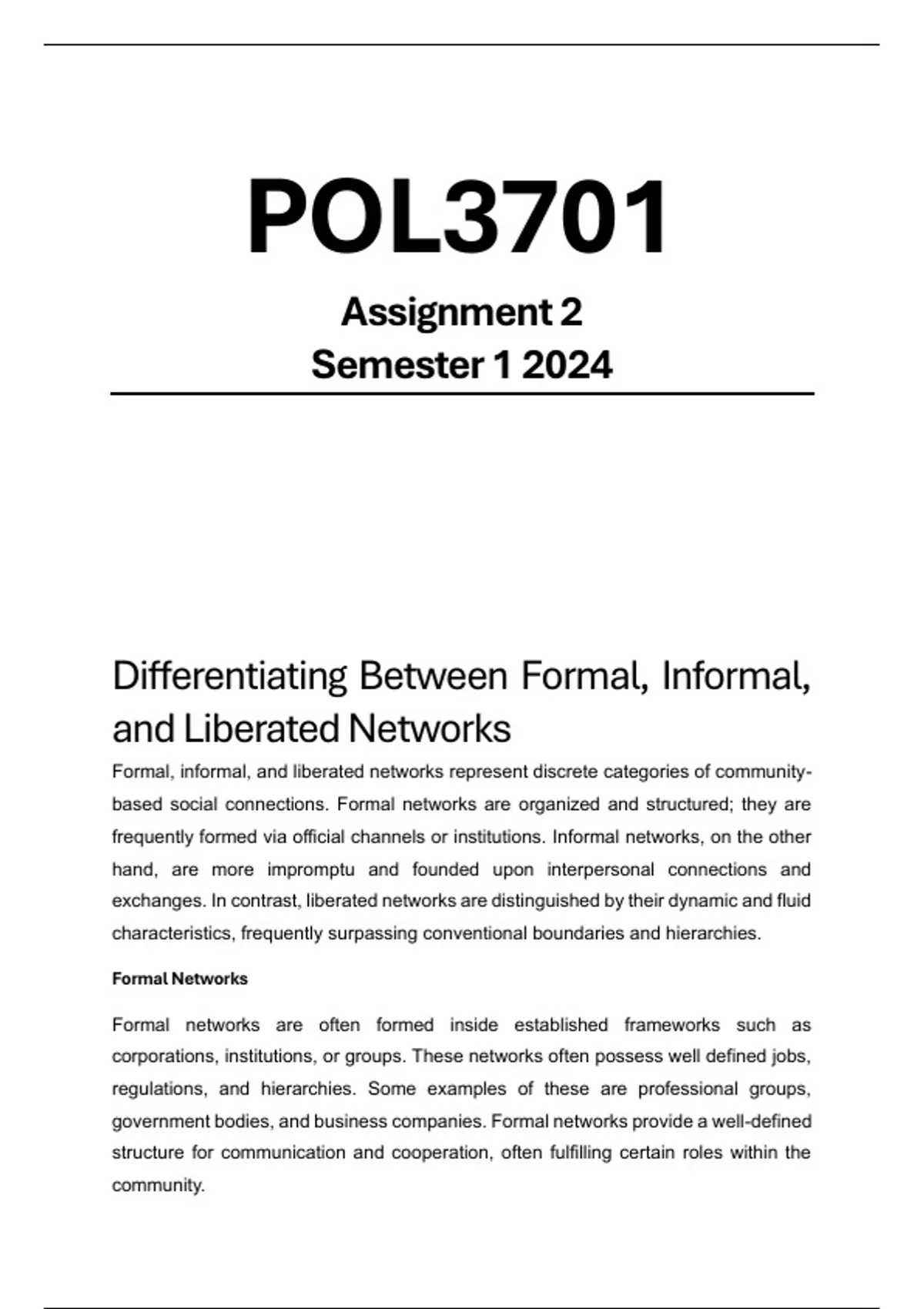 POL3701

Assignment 2
Semester 1 2024

Differentiating Between Formal, Informal, and Liberated Networks

Formal, informal, and liberated networks represent discrete categories of community-based social connections. Formal networks are organized and structured; they are frequently formed via official channels or institutions. Informal networks, on the other hand, are more impromptu and founded upon interpersonal connections and exchanges. In contrast, liberated networks are distinguished by their dynamic and fluid characteristics, frequently surpassing conventional boundaries and hierarchies.

Formal Networks

Formal networks are often formed inside established frameworks such as corporations, institutions, or groups. These networks often possess well defined jobs, regulations, and hierarchies. Some examples of these are professional groups, government bodies, and business companies. Formal networks provide a well-defined structure for communication and cooperation, often fulfilling certain roles within the community.